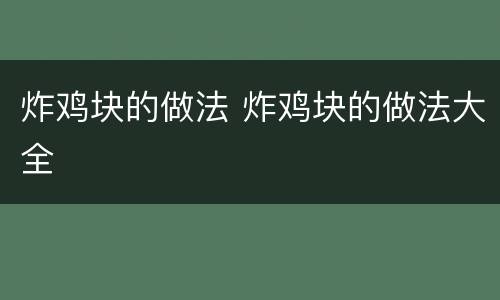 炸鸡块的做法 炸鸡块的做法大全